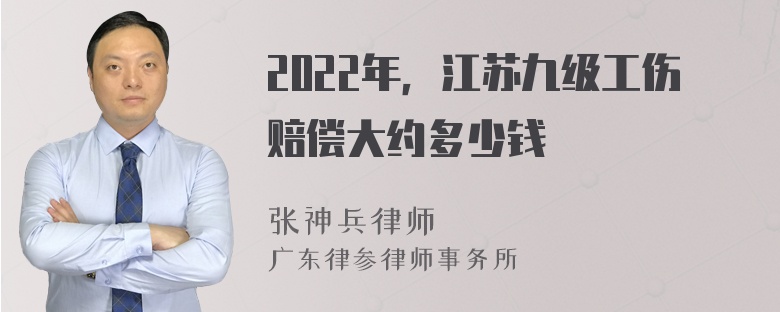 2022年，江苏九级工伤赔偿大约多少钱

张神兵律师
广东律参律师事务所